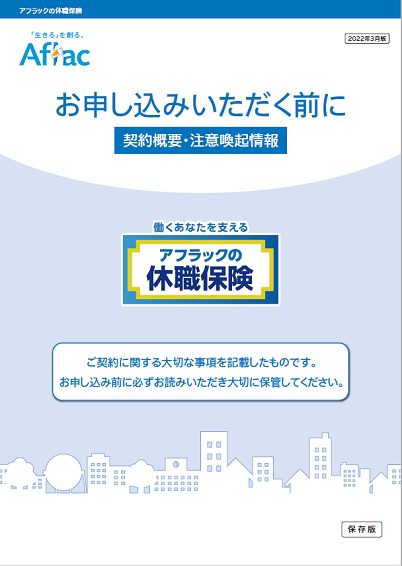 アフラックの休職保険

「生きる」を創る。
Aflac

2022年3月版

お申し込みいただく前に

契約概要・注意喚起情報

働くあなたを支える

アフラックの
休職保険

ご契約に関する大切な事項を記載したものです。
お申し込み前に必ずお読みいただき大切に保管してください。

保存版